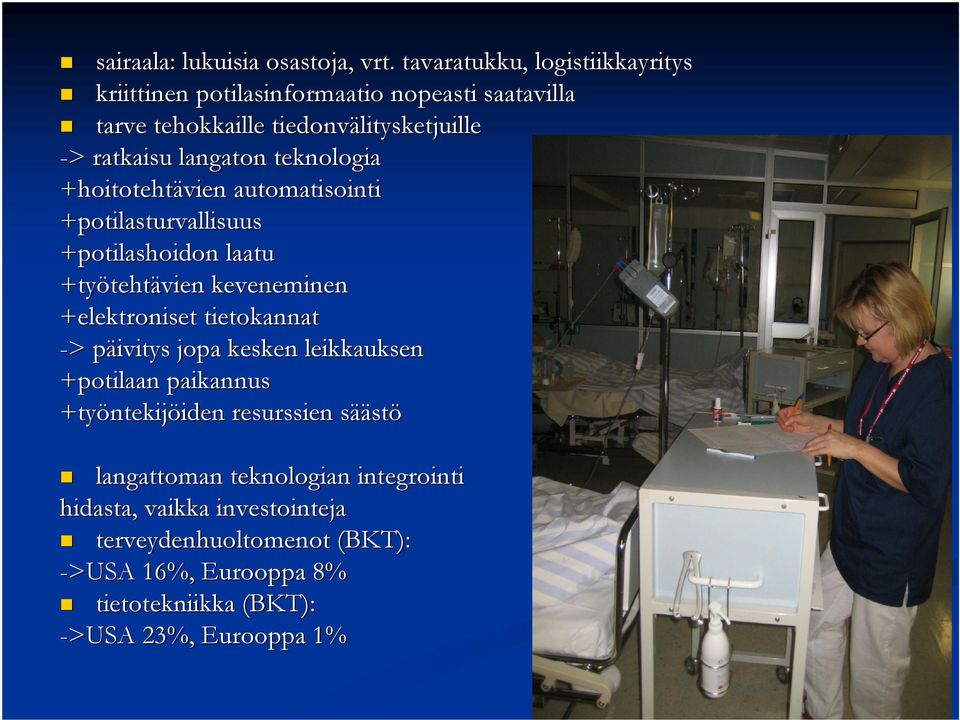 sairaala: lukuisia osastoja, vrt. tavaratukku, logistiikkayritys
kriittinen potilasinformaatio nopeasti saatavilla
tarve tehokkaille tiedonvälitysketjuille
-> ratkaisu langaton teknologia
+hoitotehtävien automatisointi
+potilasturvallisuus
+potilashoidon laatu
+työtehtävien keveneminen
+elektroniset tietokannat
-> päivitys jopa kesken leikkauksen
+potilaan paikannus
+työntekijöiden resurssien säästö

langattoman teknologian integrointi hidasta, vaikka investointeja
terveydenhuoltomenot (BKT):
->USA 16%, Eurooppa 8%
tietotekniikka (BKT):
->USA 23%, Eurooppa 1%